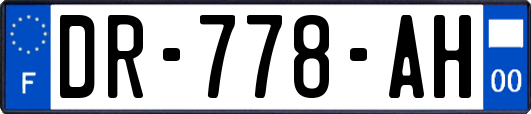 F

DR-778-AH

00